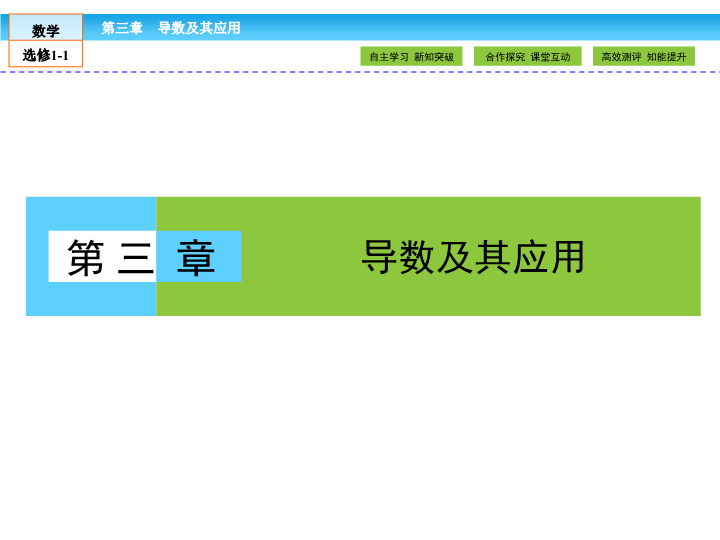 数学
选修1-1

第三章　导数及其应用

自主学习 新知突破　合作探究 课堂互动　高效测评 知能提升

第三章

导数及其应用